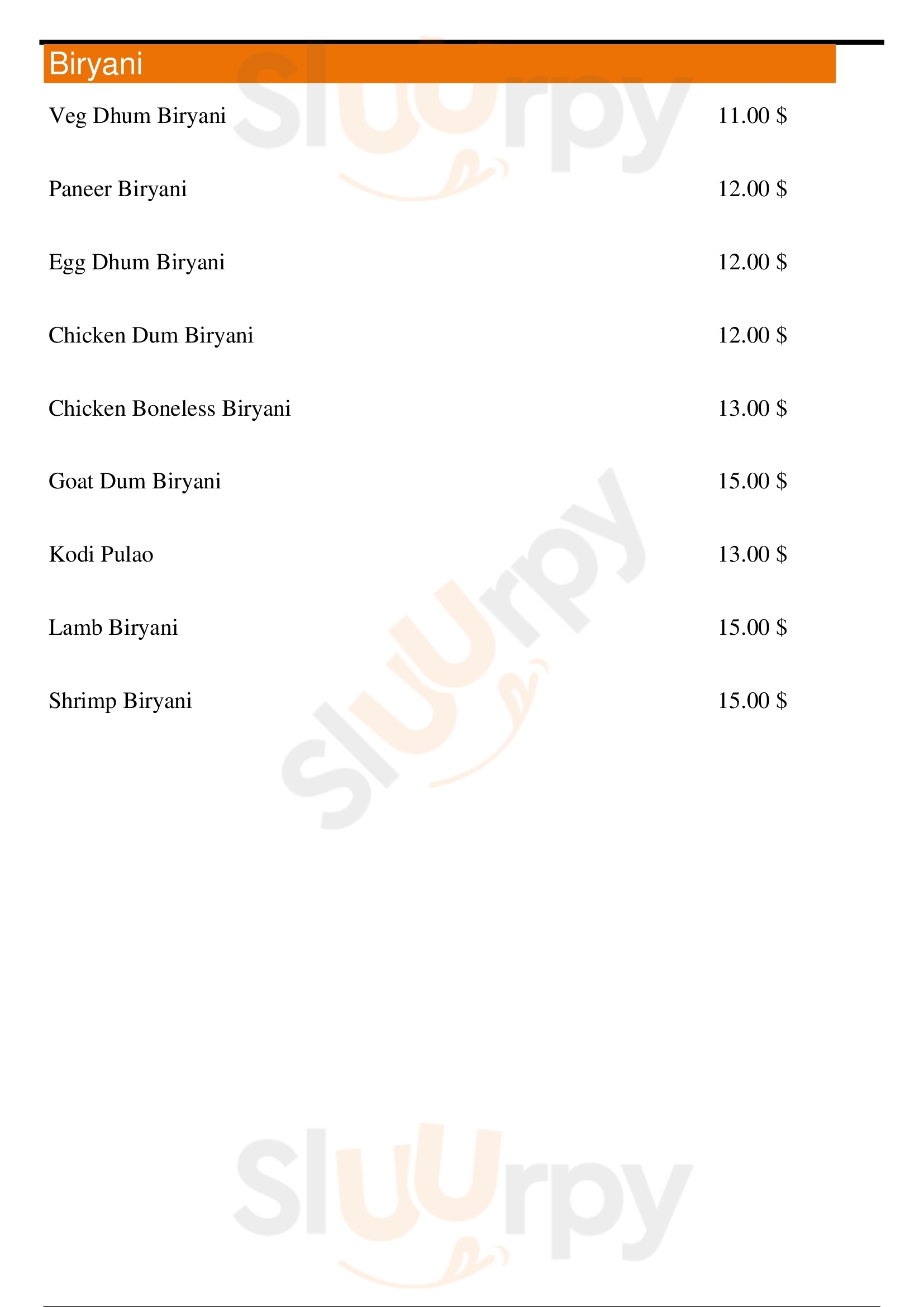 Biryani

Veg Dhum Biryani 11.00 $

Paneer Biryani 12.00 $

Egg Dhum Biryani 12.00 $

Chicken Dum Biryani 12.00 $

Chicken Boneless Biryani 13.00 $

Goat Dum Biryani 15.00 $

Kodi Pulao 13.00 $

Lamb Biryani 15.00 $

Shrimp Biryani 15.00 $

Sluurpy